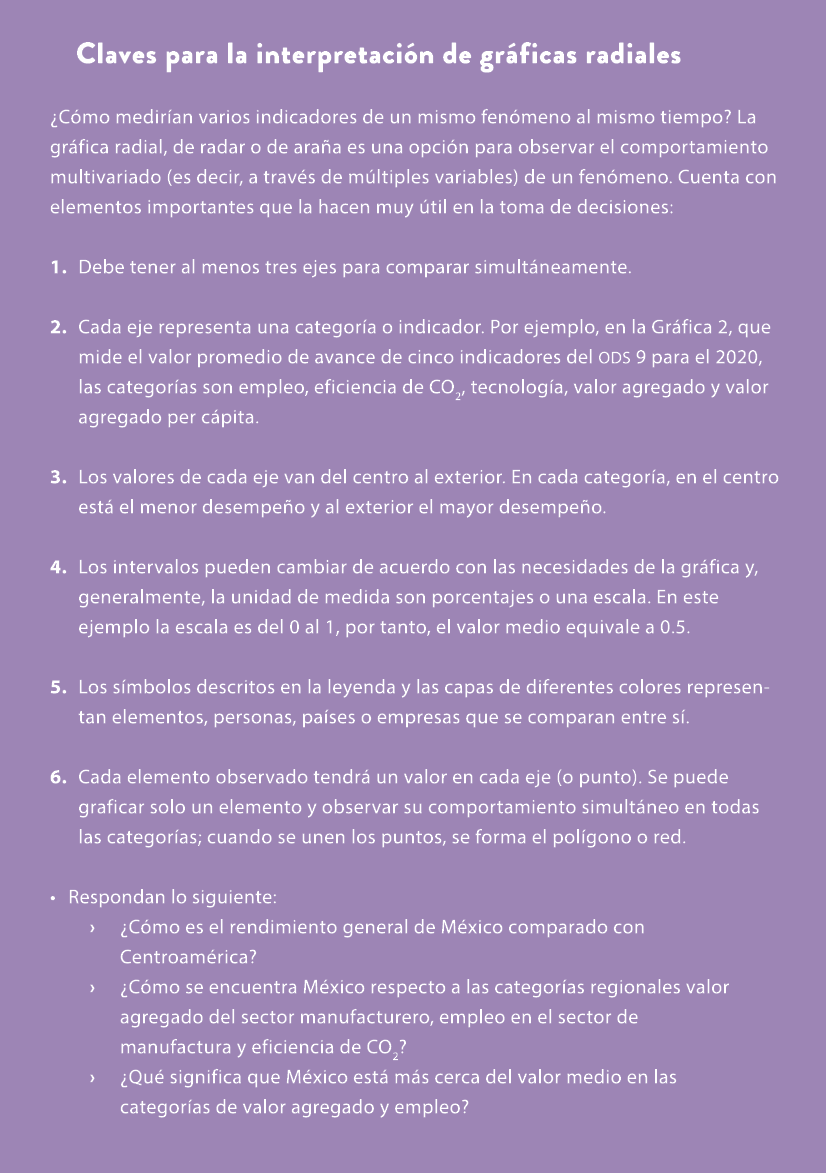 Claves para la interpretación de gráficas radiales

¿Cómo medirían varios indicadores de un mismo fenómeno al mismo tiempo? La gráfica radial, de radar o de araña es una opción para observar el comportamiento multivariado (es decir, a través de múltiples variables) de un fenómeno. Cuenta con elementos importantes que la hacen muy útil en la toma de decisiones:

1. Debe tener al menos tres ejes para comparar simultáneamente.

2. Cada eje representa una categoría o indicador. Por ejemplo, en la Gráfica 2, que mide el valor promedio de avance de cinco indicadores del ODS 9 para el 2020, las categorías son empleo, eficiencia de $CO_2$, tecnología, valor agregado y valor agregado per cápita.

3. Los valores de cada eje van del centro al exterior. En cada categoría, en el centro está el menor desempeño y al exterior el mayor desempeño.

4. Los intervalos pueden cambiar de acuerdo con las necesidades de la gráfica y, generalmente, la unidad de medida son porcentajes o una escala. En este ejemplo la escala es del 0 al 1, por tanto, el valor medio equivale a 0.5.

5. Los símbolos descritos en la leyenda y las capas de diferentes colores representan elementos, personas, países o empresas que se comparan entre sí.

6. Cada elemento observado tendrá un valor en cada eje (o punto). Se puede graficar solo un elemento y observar su comportamiento simultáneo en todas las categorías; cuando se unen los puntos, se forma el polígono o red.

• Respondan lo siguiente:
› ¿Cómo es el rendimiento general de México comparado con Centroamérica?
› ¿Cómo se encuentra México respecto a las categorías regionales valor agregado del sector manufacturero, empleo en el sector de manufactura y eficiencia de $CO_2$?
› ¿Qué significa que México está más cerca del valor medio en las categorías de valor agregado y empleo?